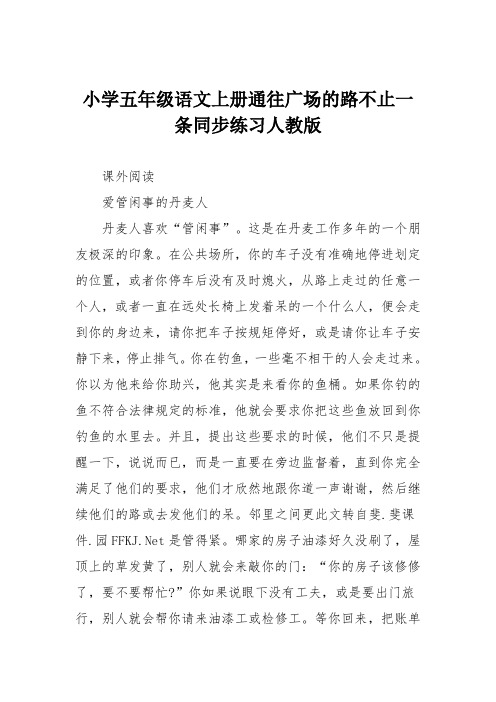 小学五年级语文上册通往广场的路不止一条同步练习人教版

课外阅读

爱管闲事的丹麦人

丹麦人喜欢“管闲事”。这是在丹麦工作多年的一个朋友极深的印象。在公共场所，你的车子没有准确地停进划定的位置，或者你停车后没有及时熄火，从路上走过的任意一个人，或者一直在远处长椅上发着呆的一个什么人，便会走到你的身边来，请你把车子按规矩停好，或是请你让车子安静下来，停止排气。你在钓鱼，一些毫不相干的人会走过来。你以为他来给你助兴，他其实是来看你的鱼桶。如果你钓的鱼不符合法律规定的标准，他就会要求你把这些鱼放回到你钓鱼的水里去。并且，提出这些要求的时候，他们不只是提醒一下，说说而已，而是一直要在旁边监督着，直到你完全满足了他们的要求，他们才欣然地跟你道一声谢谢，然后继续他们的路或去发他们的呆。邻里之间更此文转自斐.斐课件.园 FFKJ.Net 是管得紧。哪家的房子油漆好久没刷了，屋顶上的草发黄了，别人就会来敲你的门：“你的房子该修修了，要不要帮忙?”你如果说眼下没有工夫，或是要出门旅行，别人就会帮你请来油漆工或检修工。等你回来，把账单